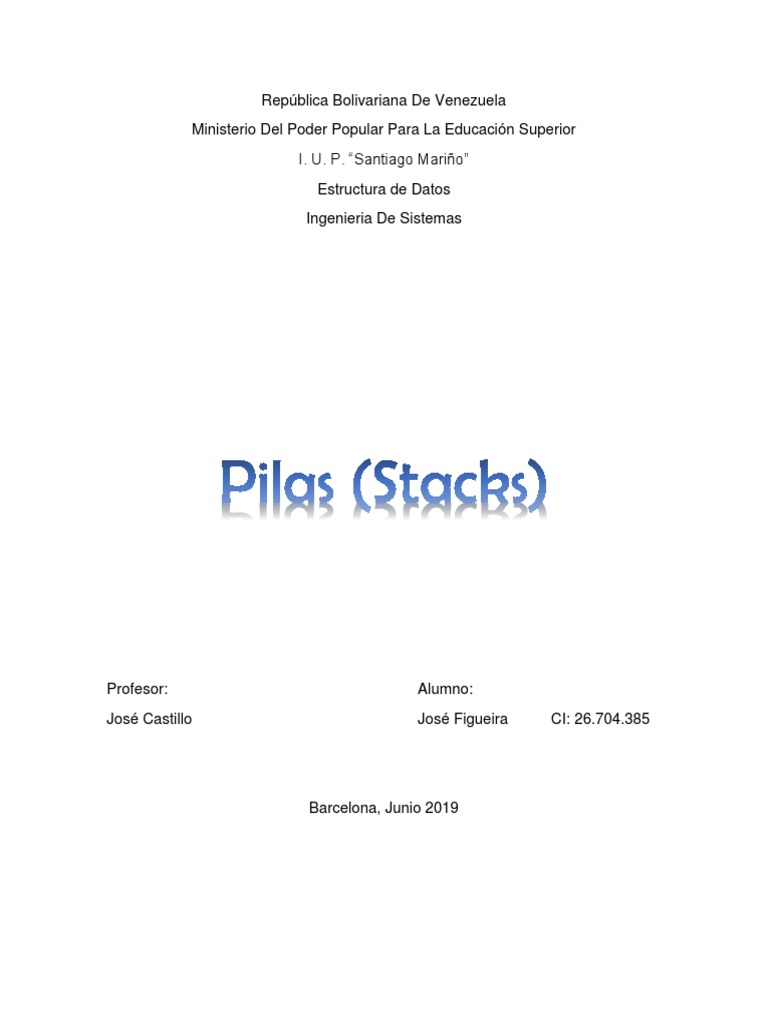 República Bolivariana De Venezuela

Ministerio Del Poder Popular Para La Educación Superior

I. U. P. "Santiago Mariño"

Estructura de Datos

Ingenieria De Sistemas

Pilas (Stacks)

Profesor:

José Castillo

Alumno:

José Figueira CI: 26.704.385

Barcelona, Junio 2019